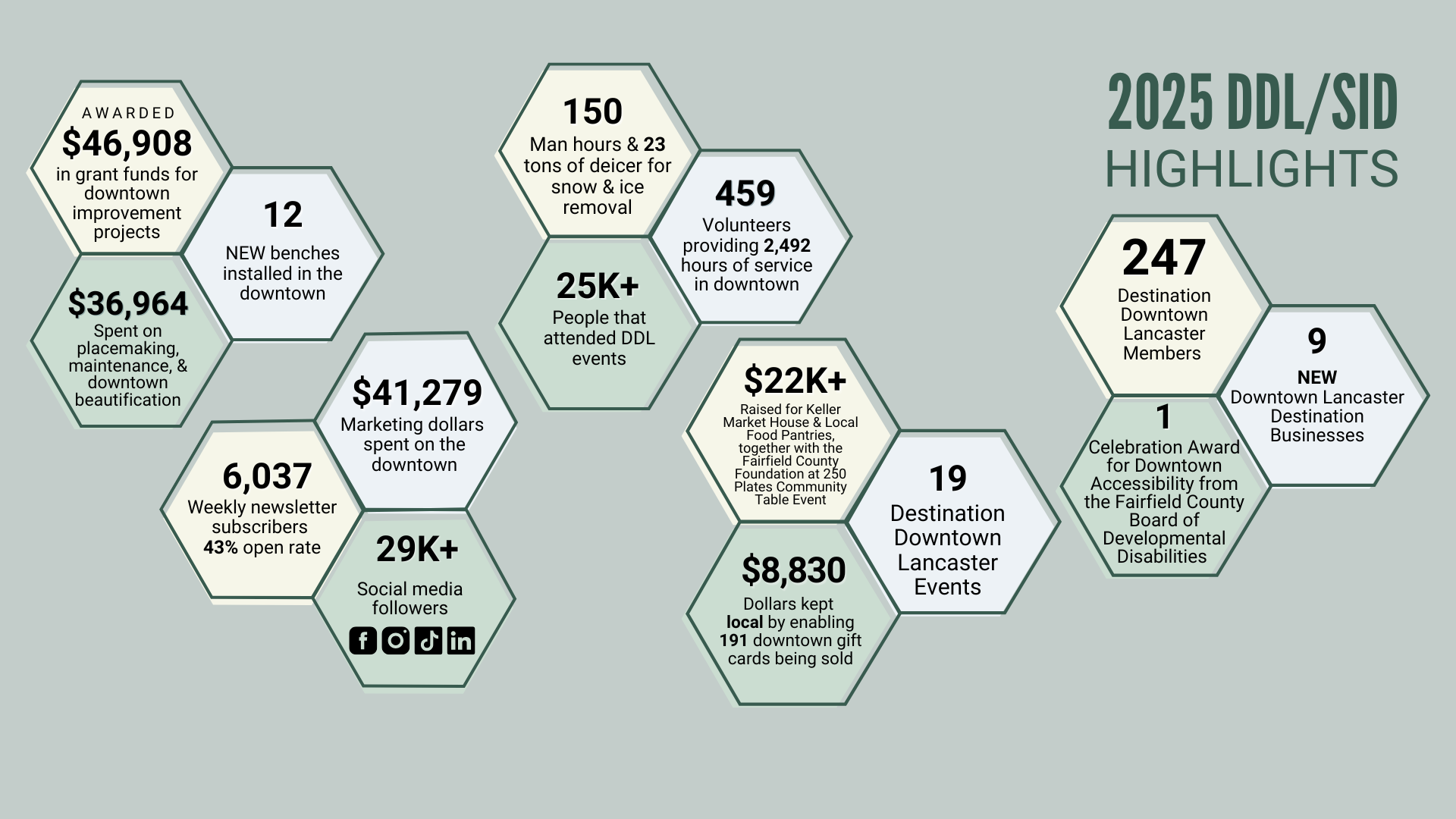 2025 DDL/SID HIGHLIGHTS

AWARDED
$46,908
in grant funds for downtown improvement projects

12
NEW benches installed in the downtown

$36,964
Spent on placemaking, maintenance, & downtown beautification

$41,279
Marketing dollars spent on the downtown

6,037
Weekly newsletter subscribers
43% open rate

29K+
Social media followers

150
Man hours & 23 tons of deicer for snow & ice removal

459
Volunteers providing 2,492 hours of service in downtown

25K+
People that attended DDL events

$22K+
Raised for Keller Market House & Local Food Pantries, together with the Fairfield County Foundation at 250 Plates Community Table Event

19
Destination Downtown Lancaster Events

$8,830
Dollars kept local by enabling 191 downtown gift cards being sold

247
Destination Downtown Lancaster Members

9
NEW
Downtown Lancaster Destination Businesses

1
Celebration Award for Downtown Accessibility from the Fairfield County Board of Developmental Disabilities